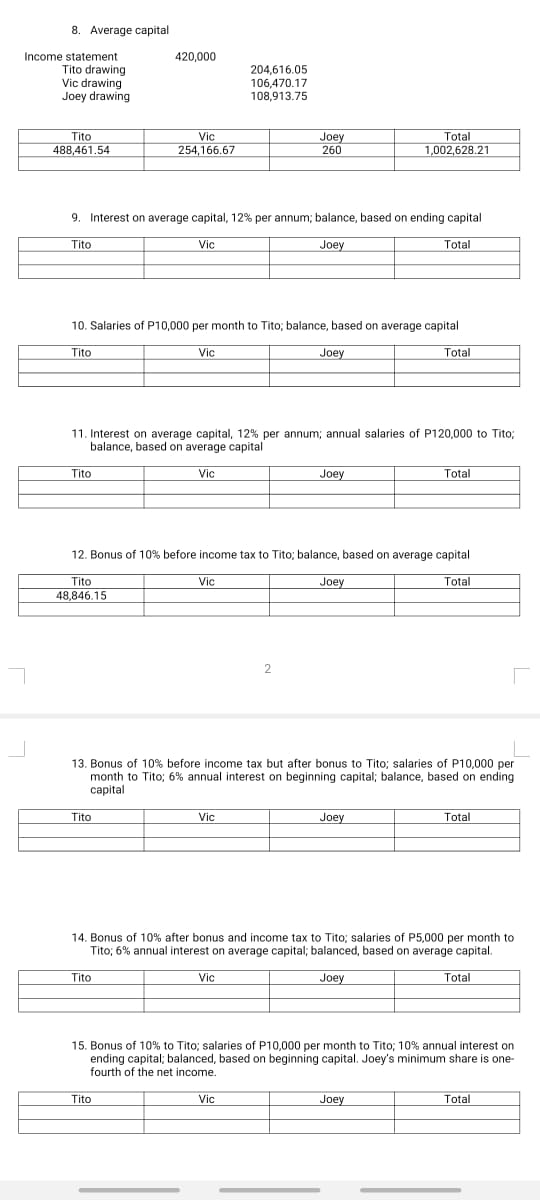 8. Average capital

Income statement 420,000
Tito drawing 204,616.05
Vic drawing 106,470.17
Joey drawing 108,913.75

| Tito | Vic | Joey | Total |
|---|---|---|---|
| 488,461.54 | 254,166.67 | 260 | 1,002,628.21 |
| | | | |

9. Interest on average capital, 12% per annum; balance, based on ending capital

| Tito | Vic | Joey | Total |
|---|---|---|---|
| | | | |
| | | | |

10. Salaries of P10,000 per month to Tito; balance, based on average capital

| Tito | Vic | Joey | Total |
|---|---|---|---|
| | | | |
| | | | |

11. Interest on average capital, 12% per annum; annual salaries of P120,000 to Tito; balance, based on average capital

| Tito | Vic | Joey | Total |
|---|---|---|---|
| | | | |
| | | | |

12. Bonus of 10% before income tax to Tito; balance, based on average capital

| Tito | Vic | Joey | Total |
|---|---|---|---|
| 48,846.15 | | | |
| | | | |

2

13. Bonus of 10% before income tax but after bonus to Tito; salaries of P10,000 per month to Tito; 6% annual interest on beginning capital; balance, based on ending capital

| Tito | Vic | Joey | Total |
|---|---|---|---|
| | | | |
| | | | |

14. Bonus of 10% after bonus and income tax to Tito; salaries of P5,000 per month to Tito; 6% annual interest on average capital; balanced, based on average capital.

| Tito | Vic | Joey | Total |
|---|---|---|---|
| | | | |
| | | | |

15. Bonus of 10% to Tito; salaries of P10,000 per month to Tito; 10% annual interest on ending capital; balanced, based on beginning capital. Joey's minimum share is one-fourth of the net income.

| Tito | Vic | Joey | Total |
|---|---|---|---|
| | | | |
| | | | |